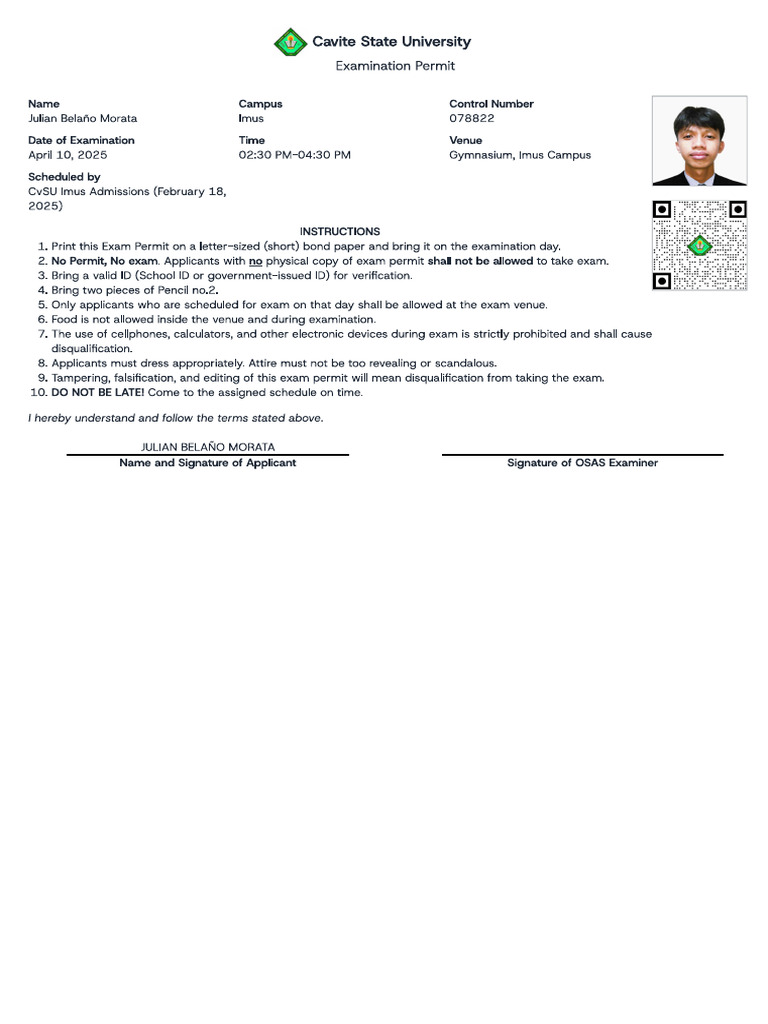 Cavite State University
Examination Permit

Name
Julian Belaño Morata

Campus
Imus

Control Number
078822

Date of Examination
April 10, 2025

Time
02:30 PM-04:30 PM

Venue
Gymnasium, Imus Campus

Scheduled by
CvSU Imus Admissions (February 18, 2025)

INSTRUCTIONS
1. Print this Exam Permit on a letter-sized (short) bond paper and bring it on the examination day.
2. No Permit, No exam. Applicants with no physical copy of exam permit shall not be allowed to take exam.
3. Bring a valid ID (School ID or government-issued ID) for verification.
4. Bring two pieces of Pencil no.2.
5. Only applicants who are scheduled for exam on that day shall be allowed at the exam venue.
6. Food is not allowed inside the venue and during examination.
7. The use of cellphones, calculators, and other electronic devices during exam is strictly prohibited and shall cause disqualification.
8. Applicants must dress appropriately. Attire must not be too revealing or scandalous.
9. Tampering, falsification, and editing of this exam permit will mean disqualification from taking the exam.
10. DO NOT BE LATE! Come to the assigned schedule on time.

I hereby understand and follow the terms stated above.

JULIAN BELAÑO MORATA
Name and Signature of Applicant

Signature of OSAS Examiner